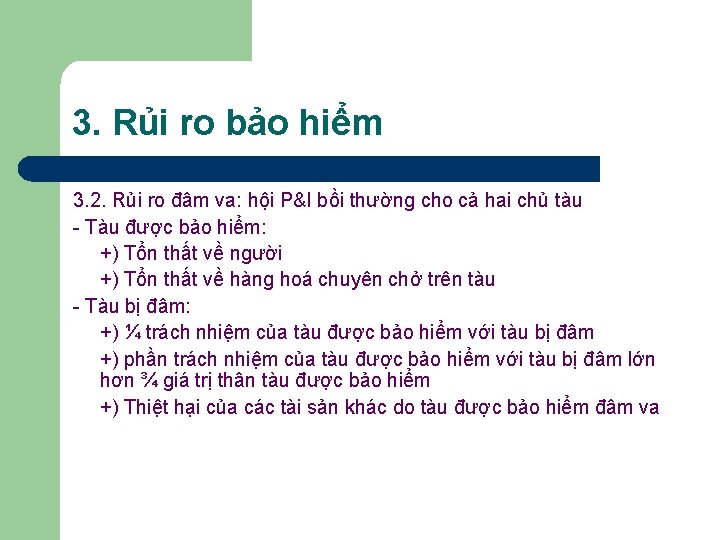 3. Rủi ro bảo hiểm

3.2. Rủi ro đâm va: hội P&I bồi thường cho cả hai chủ tàu

- Tàu được bảo hiểm:

+) Tổn thất về người

+) Tổn thất về hàng hoá chuyên chở trên tàu

- Tàu bị đâm:

+) ¼ trách nhiệm của tàu được bảo hiểm với tàu bị đâm

+) phần trách nhiệm của tàu được bảo hiểm với tàu bị đâm lớn hơn ¾ giá trị thân tàu được bảo hiểm

+) Thiệt hại của các tài sản khác do tàu được bảo hiểm đâm va